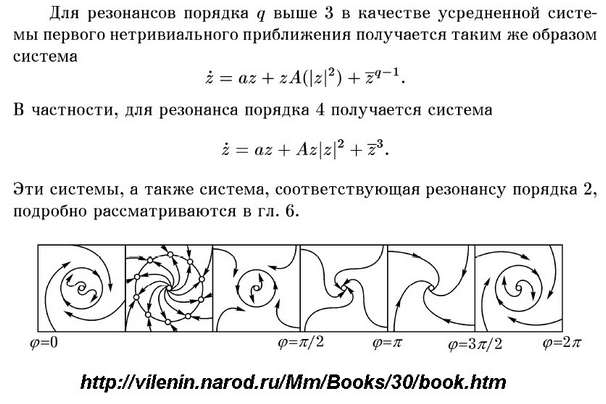 Для резонансов порядка $q$ выше 3 в качестве усредненной системы первого нетривиального приближения получается таким же образом система

$\dot{z} = az + zA(|z|^2) + \overline{z}^{q-1}.$

В частности, для резонанса порядка 4 получается система

$\dot{z} = az + Az|z|^2 + \overline{z}^3.$

Эти системы, а также система, соответствующая резонансу порядка 2, подробно рассматриваются в гл. 6.

$\varphi=0$ $\varphi=\pi/2$ $\varphi=\pi$ $\varphi=3\pi/2$ $\varphi=2\pi$

http://vilenin.narod.ru/Mm/Books/30/book.htm